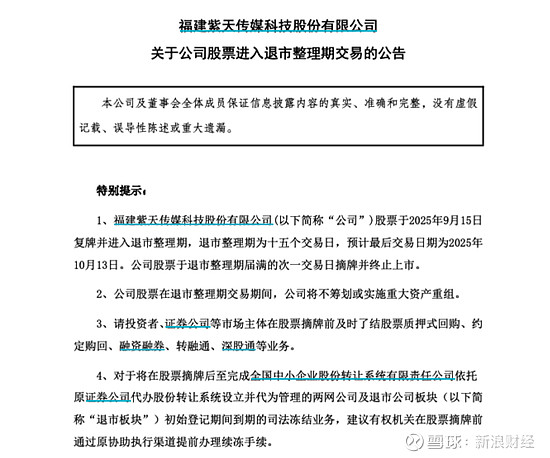 福建紫天传媒科技股份有限公司
关于公司股票进入退市整理期交易的公告

本公司及董事会全体成员保证信息披露内容的真实、准确和完整，没有虚假记载、误导性陈述或重大遗漏。

特别提示：

1、福建紫天传媒科技股份有限公司（以下简称“公司”）股票于2025年9月15日复牌并进入退市整理期，退市整理期为十五个交易日，预计最后交易日期为2025年10月13日。公司股票于退市整理期届满的次一交易日摘牌并终止上市。

2、公司股票在退市整理期交易期间，公司将不筹划或实施重大资产重组。

3、请投资者、证券公司等市场主体在股票摘牌前及时了结股票质押式回购、约定购回、融资融券、转融通、深股通等业务。

4、对于将在股票摘牌后至完成全国中小企业股份转让系统有限责任公司依托原证券公司代办股份转让系统设立并代为管理的两网公司及退市公司板块（以下简称“退市板块”）初始登记期间到期的司法冻结业务，建议有权机关在股票摘牌前通过原协助执行渠道提前办理续冻手续。

雪球：新浪财经